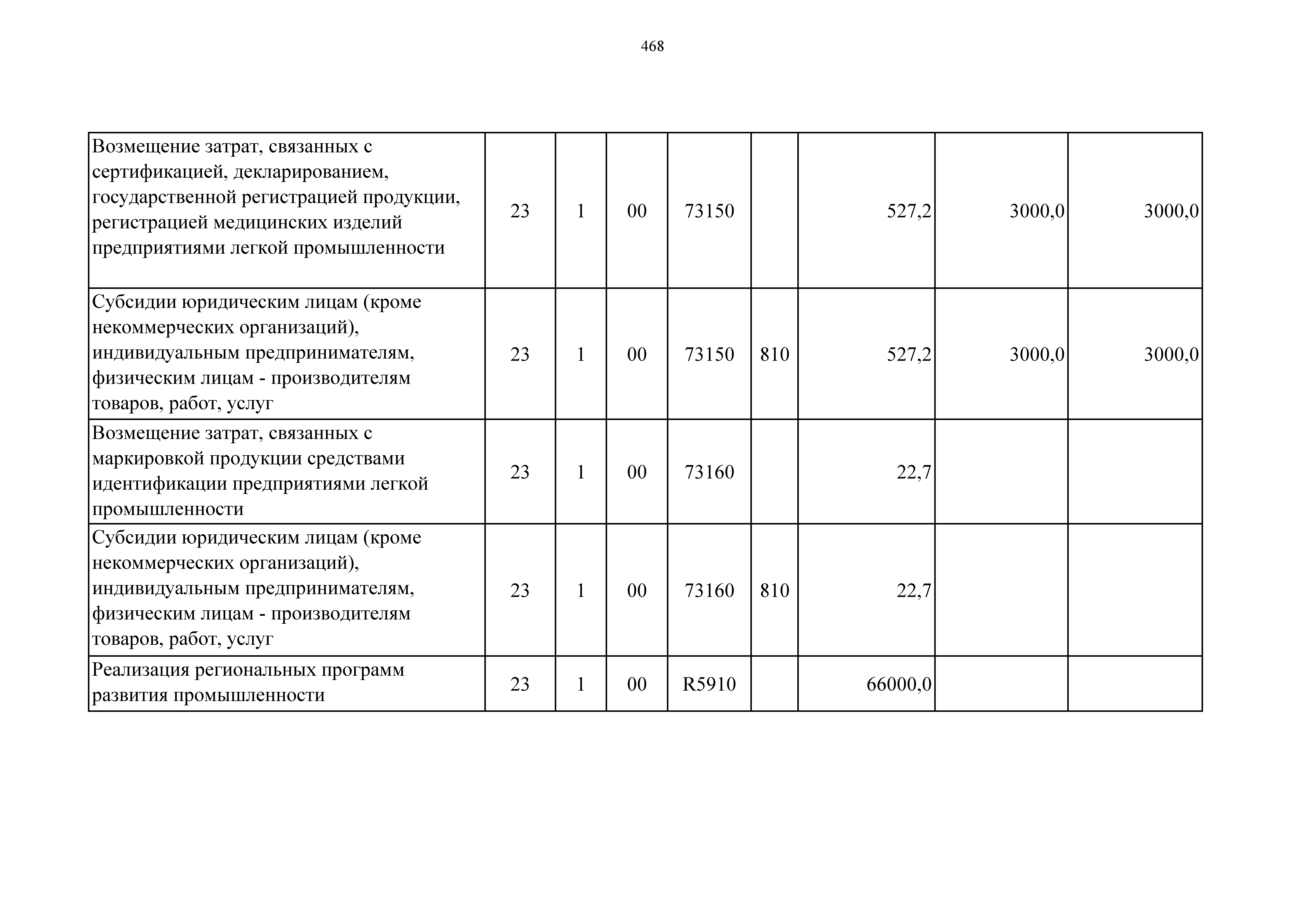 468

| | | | | | | | | |
|---|---|---|---|---|---|---|---|---|
| Возмещение затрат, связанных с сертификацией, декларированием, государственной регистрацией продукции, регистрацией медицинских изделий предприятиями легкой промышленности | 23 | 1 | 00 | 73150 | | 527,2 | 3000,0 | 3000,0 |
| Субсидии юридическим лицам (кроме некоммерческих организаций), индивидуальным предпринимателям, физическим лицам - производителям товаров, работ, услуг | 23 | 1 | 00 | 73150 | 810 | 527,2 | 3000,0 | 3000,0 |
| Возмещение затрат, связанных с маркировкой продукции средствами идентификации предприятиями легкой промышленности | 23 | 1 | 00 | 73160 | | 22,7 | | |
| Субсидии юридическим лицам (кроме некоммерческих организаций), индивидуальным предпринимателям, физическим лицам - производителям товаров, работ, услуг | 23 | 1 | 00 | 73160 | 810 | 22,7 | | |
| Реализация региональных программ развития промышленности | 23 | 1 | 00 | R5910 | | 66000,0 | | |